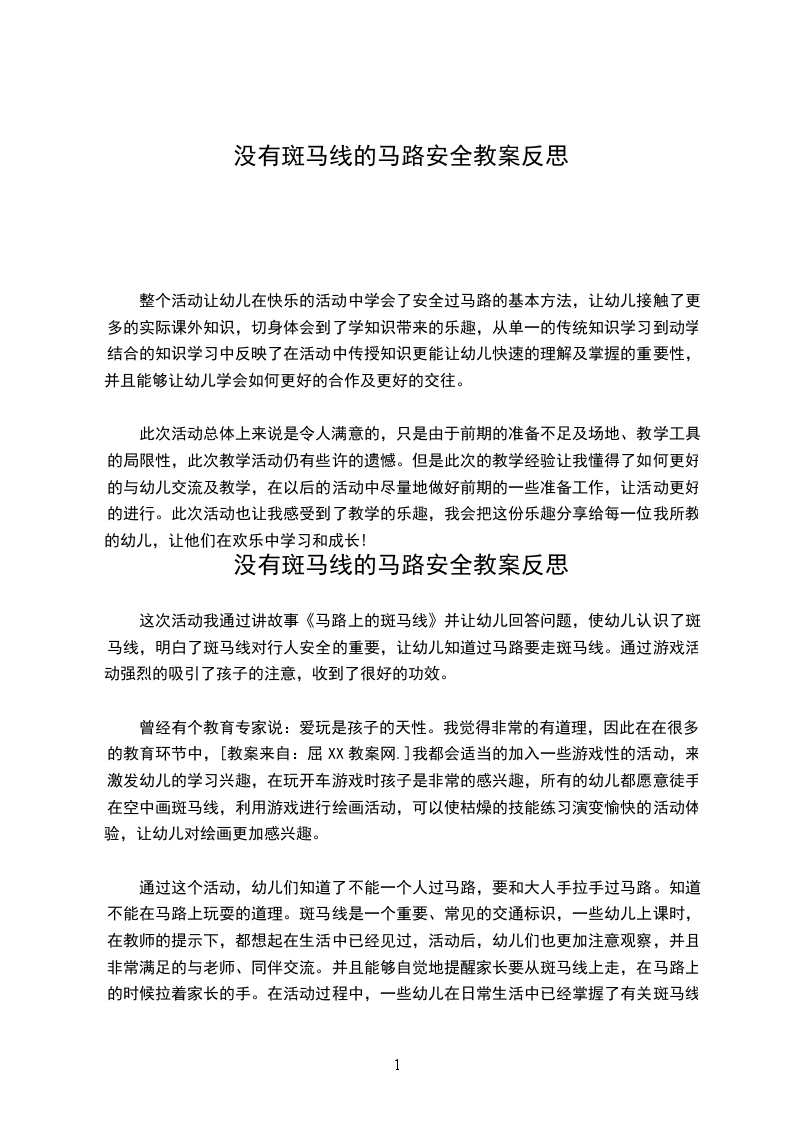 没有斑马线的马路安全教案反思

整个活动让幼儿在快乐的活动中学会了安全过马路的基本方法，让幼儿接触了更多的实际课外知识，切身体会到了学知识带来的乐趣，从单一的传统知识学习到动学结合的知识学习中反映了在活动中传授知识更能让幼儿快速的理解及掌握的重要性，并且能够让幼儿学会如何更好的合作及更好的交往。

此次活动总体上来说是令人满意的，只是由于前期的准备不足及场地、教学工具的局限性，此次教学活动仍有些许的遗憾。但是此次的教学经验让我懂得了如何更好的与幼儿交流及教学，在以后的活动中尽量地做好前期的一些准备工作，让活动更好的进行。此次活动也让我感受到了教学的乐趣，我会把这份乐趣分享给每一位我所教的幼儿，让他们在欢乐中学习和成长！

没有斑马线的马路安全教案反思

这次活动我通过讲故事《马路上的斑马线》并让幼儿回答问题，使幼儿认识了斑马线，明白了斑马线对行人安全的重要，让幼儿知道过马路要走斑马线。通过游戏活动强烈的吸引了孩子的注意，收到了很好的功效。

曾经有个教育专家说：爱玩是孩子的天性。我觉得非常的有道理，因此在在很多的教育环节中，[教案来自：屈 XX 教案网.]我都会适当的加入一些游戏性的活动，来激发幼儿的学习兴趣，在玩开车游戏时孩子是非常的感兴趣，所有的幼儿都愿意徒手在空中画斑马线，利用游戏进行绘画活动，可以使枯燥的技能练习演变愉快的活动体验，让幼儿对绘画更加感兴趣。

通过这个活动，幼儿们知道了不能一个人过马路，要和大人手拉手过马路。知道不能在马路上玩耍的道理。斑马线是一个重要、常见的交通标识，一些幼儿上课时，在教师的提示下，都想起在生活中已经见过，活动后，幼儿们也更加注意观察，并且非常满足的与老师、同伴交流。并且能够自觉地提醒家长要从斑马线上走，在马路上的时候拉着家长的手。在活动过程中，一些幼儿在日常生活中已经掌握了有关斑马线

1